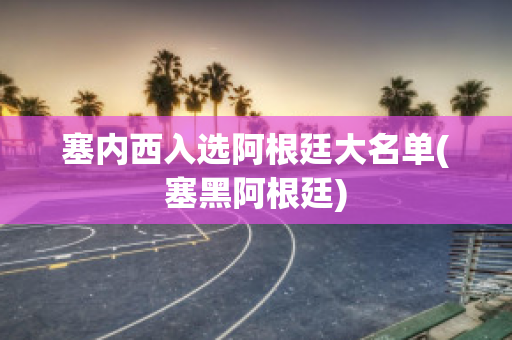 塞内西入选阿根廷大名单(塞黑阿根廷)